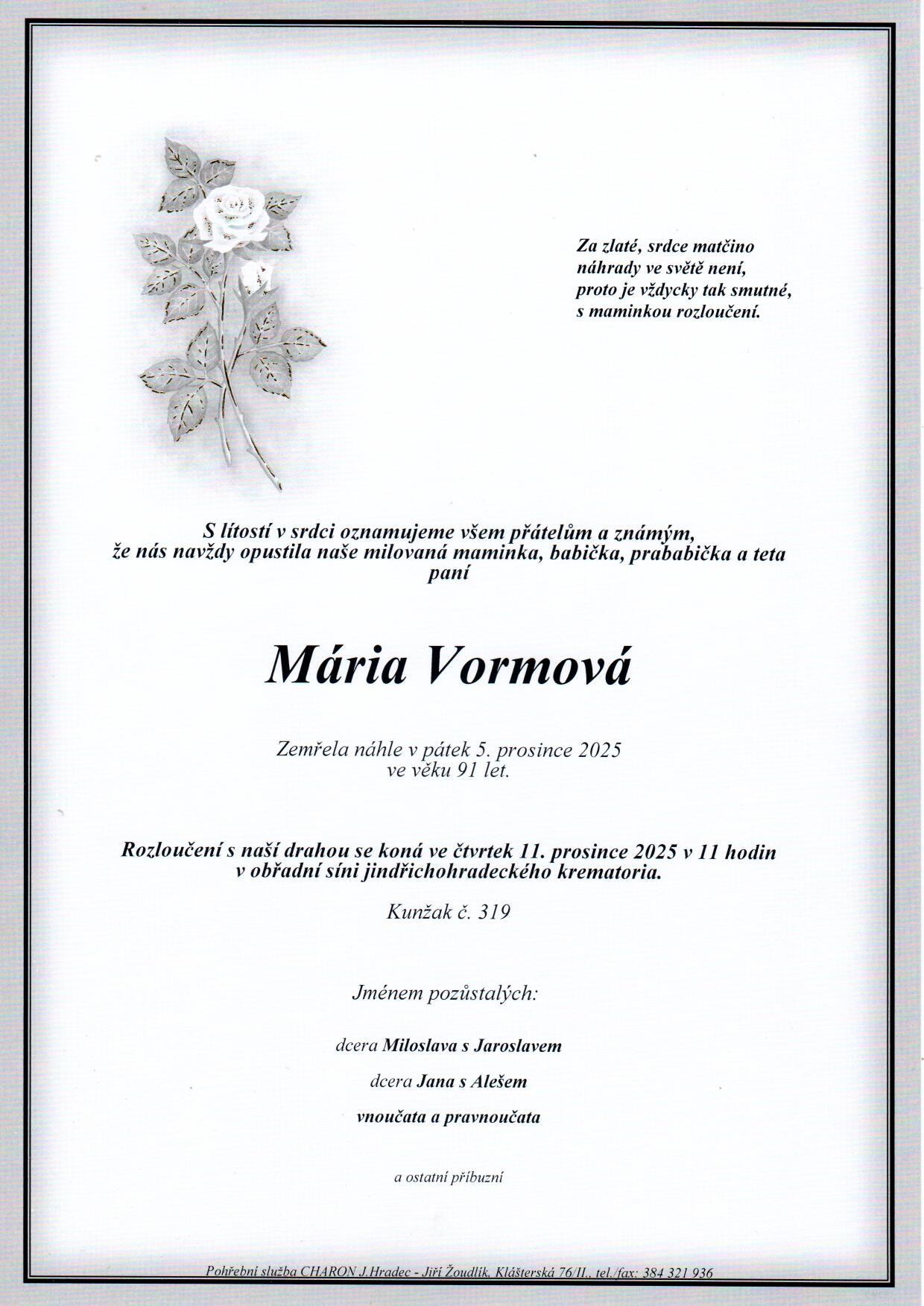 Za zlaté, srdce matčino
náhrady ve světě není,
proto je vždycky tak smutné,
s maminkou rozloučení.

S lítostí v srdci oznamujeme všem přátelům a známým,
že nás navždy opustila naše milovaná maminka, babička, prababička a teta
paní

Mária Vormová

Zemřela náhle v pátek 5. prosince 2025
ve věku 91 let.

Rozloučení s naší drahou se koná ve čtvrtek 11. prosince 2025 v 11 hodin
v obřadní síni jindřichohradeckého krematoria.

Kunžak č. 319

Jménem pozůstalých:

dcera Miloslava s Jaroslavem

dcera Jana s Alešem

vnoučata a pravnoučata

a ostatní příbuzní

Pohřební služba CHARON J.Hradec - Jiří Žoudlík, Klášterská 76/II., tel./fax: 384 321 936